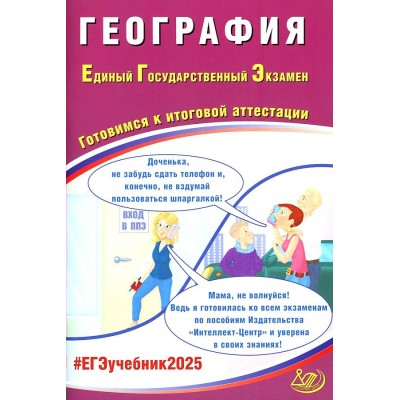 ГЕОГРАФИЯ

Единый Государственный Экзамен

Готовимся к итоговой аттестации

Доченька, не забудь сдать телефон и, конечно, не вздумай пользоваться шпаргалкой!

ВХОД В ППЭ

Мама, не волнуйся! Ведь я готовилась ко всем экзаменам по пособиям Издательства «Интеллект-Центр» и уверена в своих знаниях!

#ЕГЭучебник2025